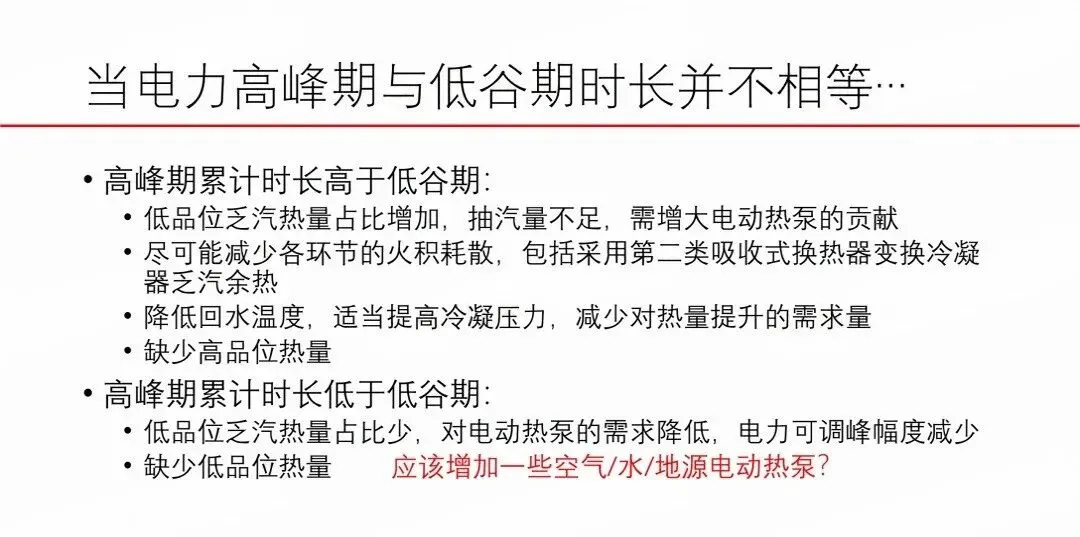 当电力高峰期与低谷期时长并不相等…

• 高峰期累计时长高于低谷期:
• 低品位乏汽热量占比增加，抽汽量不足，需增大电动热泵的贡献
• 尽可能减少各环节的火积耗散，包括采用第二类吸收式换热器变换冷凝器乏汽余热
• 降低回水温度，适当提高冷凝压力，减少对热量提升的需求量
• 缺少高品位热量
• 高峰期累计时长低于低谷期:
• 低品位乏汽热量占比少，对电动热泵的需求降低，电力可调峰幅度减少
• 缺少低品位热量 应该增加一些空气/水/地源电动热泵?